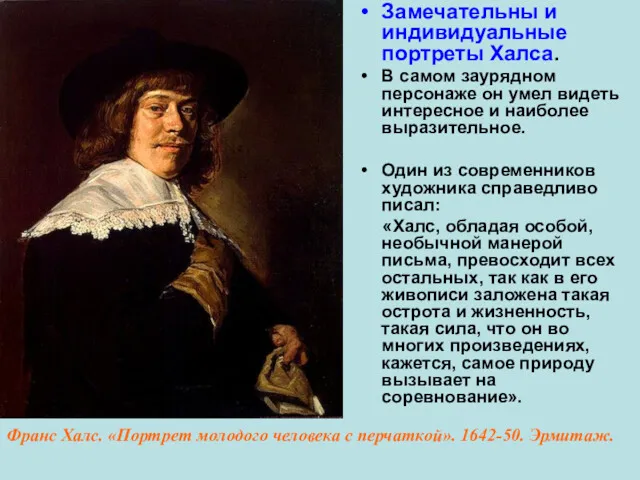 • Замечательны и индивидуальные портреты Халса.

• В самом заурядном персонаже он умел видеть интересное и наиболее выразительное.

• Один из современников художника справедливо писал:

«Халс, обладая особой, необычной манерой письма, превосходит всех остальных, так как в его живописи заложена такая острота и жизненность, такая сила, что он во многих произведениях, кажется, самое природу вызывает на соревнование».

Франс Халс. «Портрет молодого человека с перчаткой». 1642-50. Эрмитаж.